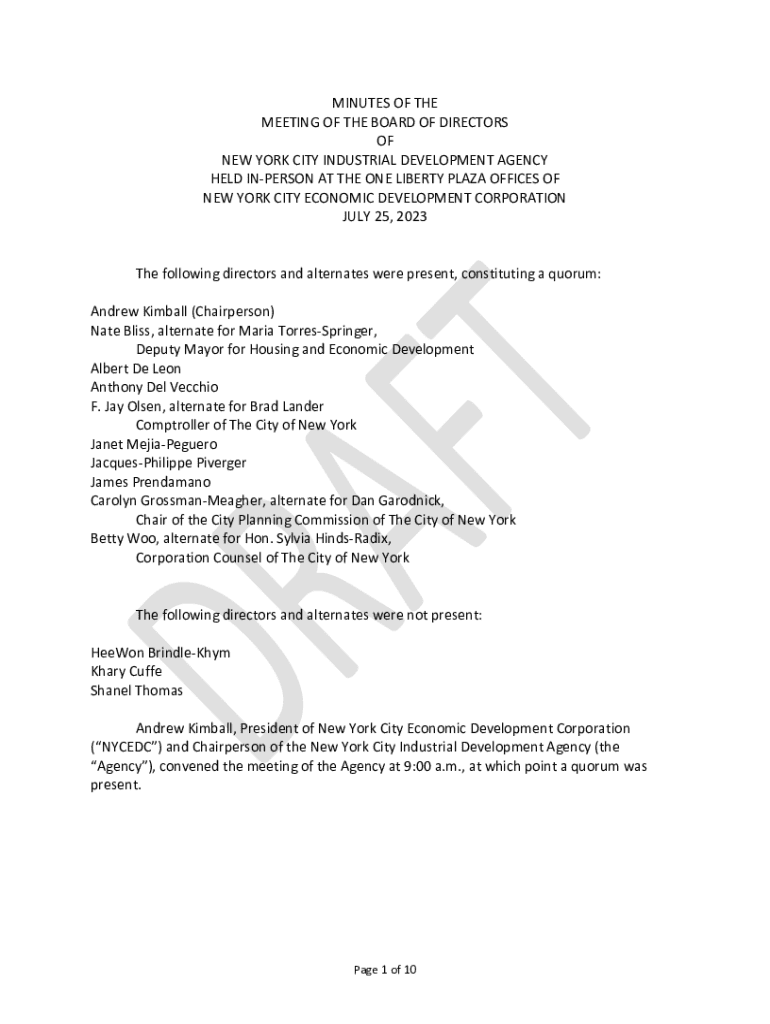 MINUTES OF THE
MEETING OF THE BOARD OF DIRECTORS
OF
NEW YORK CITY INDUSTRIAL DEVELOPMENT AGENCY
HELD IN-PERSON AT THE ONE LIBERTY PLAZA OFFICES OF
NEW YORK CITY ECONOMIC DEVELOPMENT CORPORATION
JULY 25, 2023

The following directors and alternates were present, constituting a quorum:

Andrew Kimball (Chairperson)
Nate Bliss, alternate for Maria Torres-Springer,
Deputy Mayor for Housing and Economic Development
Albert De Leon
Anthony Del Vecchio
F. Jay Olsen, alternate for Brad Lander
Comptroller of The City of New York
Janet Mejia-Peguero
Jacques-Philippe Piverger
James Prendamano
Carolyn Grossman-Meagher, alternate for Dan Garodnick,
Chair of the City Planning Commission of The City of New York
Betty Woo, alternate for Hon. Sylvia Hinds-Radix,
Corporation Counsel of The City of New York

The following directors and alternates were not present:

HeeWon Brindle-Khym
Khary Cuffe
Shanel Thomas

Andrew Kimball, President of New York City Economic Development Corporation ("NYCEDC") and Chairperson of the New York City Industrial Development Agency (the "Agency"), convened the meeting of the Agency at 9:00 a.m., at which point a quorum was present.

DRAFT

Page 1 of 10